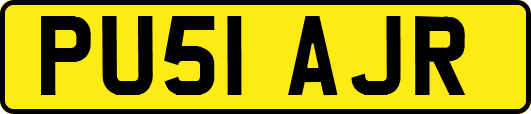 PU51 AJR